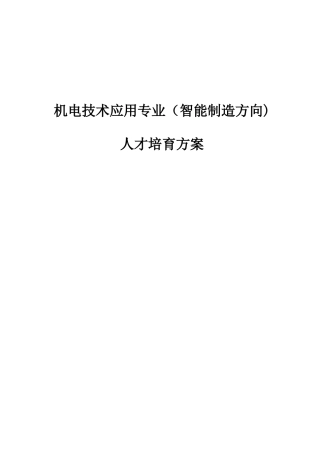 机电技术应用专业（智能制造方向）

人才培育方案